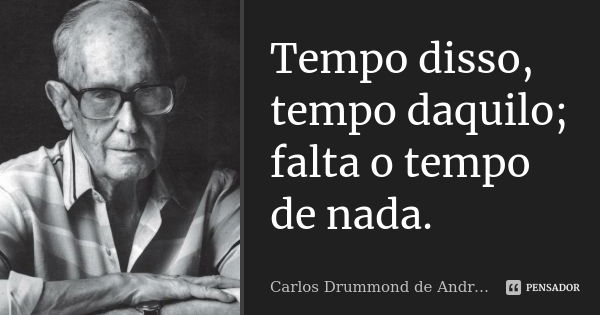 Tempo disso, tempo daquilo; falta o tempo de nada.

Carlos Drummond de Andr...

PENSADOR